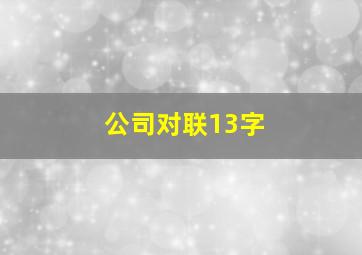 公司对联13字